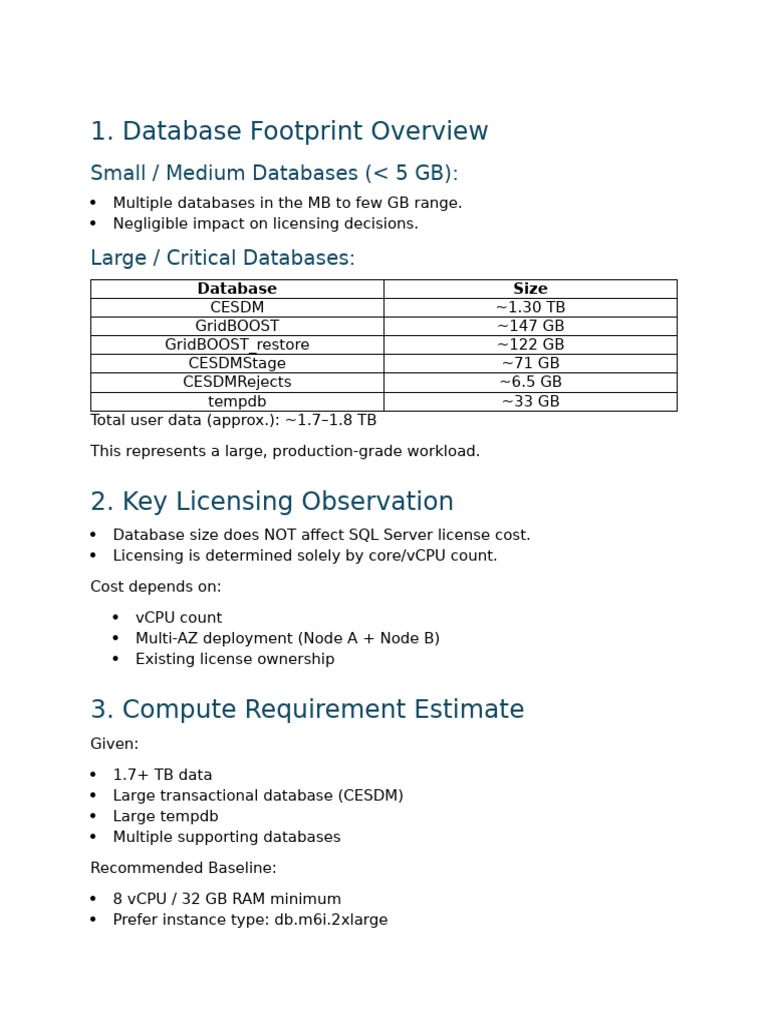 1. Database Footprint Overview

Small / Medium Databases (< 5 GB):

• Multiple databases in the MB to few GB range.
• Negligible impact on licensing decisions.

Large / Critical Databases:

| Database | Size |
|---|---|
| CESDM | ~1.30 TB |
| GridBOOST | ~147 GB |
| GridBOOST_restore | ~122 GB |
| CESDMStage | ~71 GB |
| CESDMRejects | ~6.5 GB |
| tempdb | ~33 GB |

Total user data (approx.): ~1.7–1.8 TB

This represents a large, production-grade workload.

2. Key Licensing Observation

• Database size does NOT affect SQL Server license cost.
• Licensing is determined solely by core/vCPU count.

Cost depends on:

• vCPU count
• Multi-AZ deployment (Node A + Node B)
• Existing license ownership

3. Compute Requirement Estimate

Given:

• 1.7+ TB data
• Large transactional database (CESDM)
• Large tempdb
• Multiple supporting databases

Recommended Baseline:

• 8 vCPU / 32 GB RAM minimum
• Prefer instance type: db.m6i.2xlarge